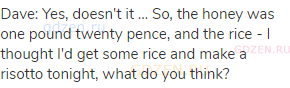 Dave: Yes, doesn't it ... So, the honey was one pound twenty pence, and the rice - I thought I'd get some rice and make a risotto tonight, what do you think?

gdzen.ru

GDZEN.RU

GDZEN.RU